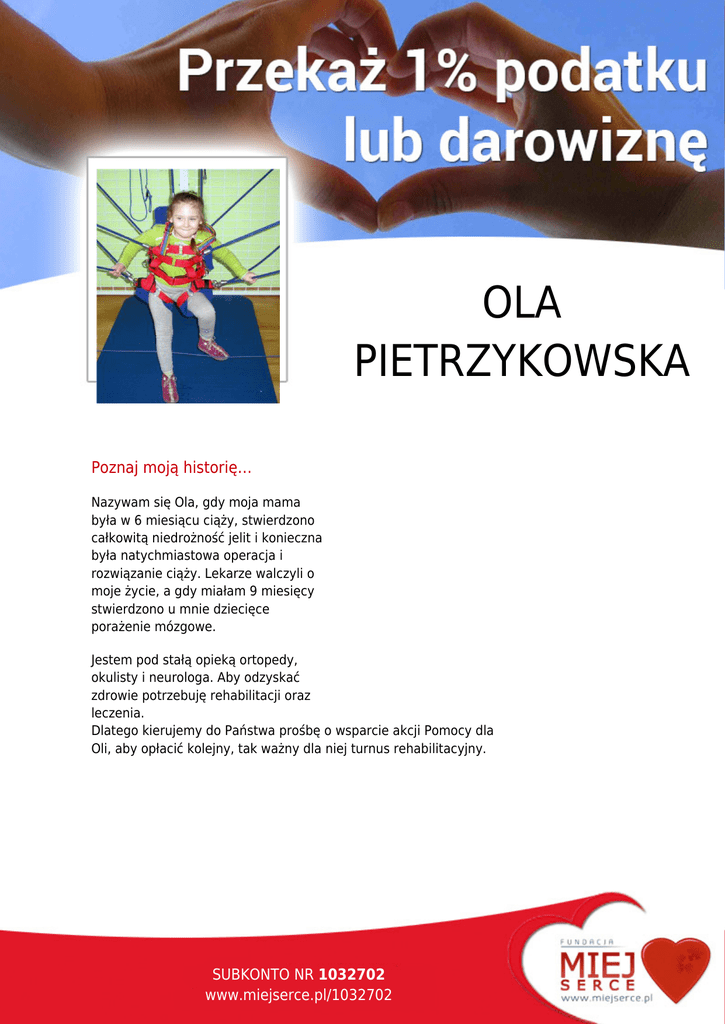 Przekaż 1% podatku lub darowiznę

OLA PIETRZYKOWSKA

Poznaj moją historię...

Nazywam się Ola, gdy moja mama była w 6 miesiącu ciąży, stwierdzono całkowitą niedrożność jelit i konieczna była natychmiastowa operacja i rozwiązanie ciąży. Lekarze walczyli o moje życie, a gdy miałam 9 miesięcy stwierdzono u mnie dziecięce porażenie mózgowe.

Jestem pod stałą opieką ortopedy, okulisty i neurologa. Aby odzyskać zdrowie potrzebuję rehabilitacji oraz leczenia.
Dlatego kierujemy do Państwa prośbę o wsparcie akcji Pomocy dla Oli, aby opłacić kolejny, tak ważny dla niej turnus rehabilitacyjny.

SUBKONTO NR 1032702
www.miejserce.pl/1032702

FUNDACJA
MIEJ
SERCE
www.miejserce.pl